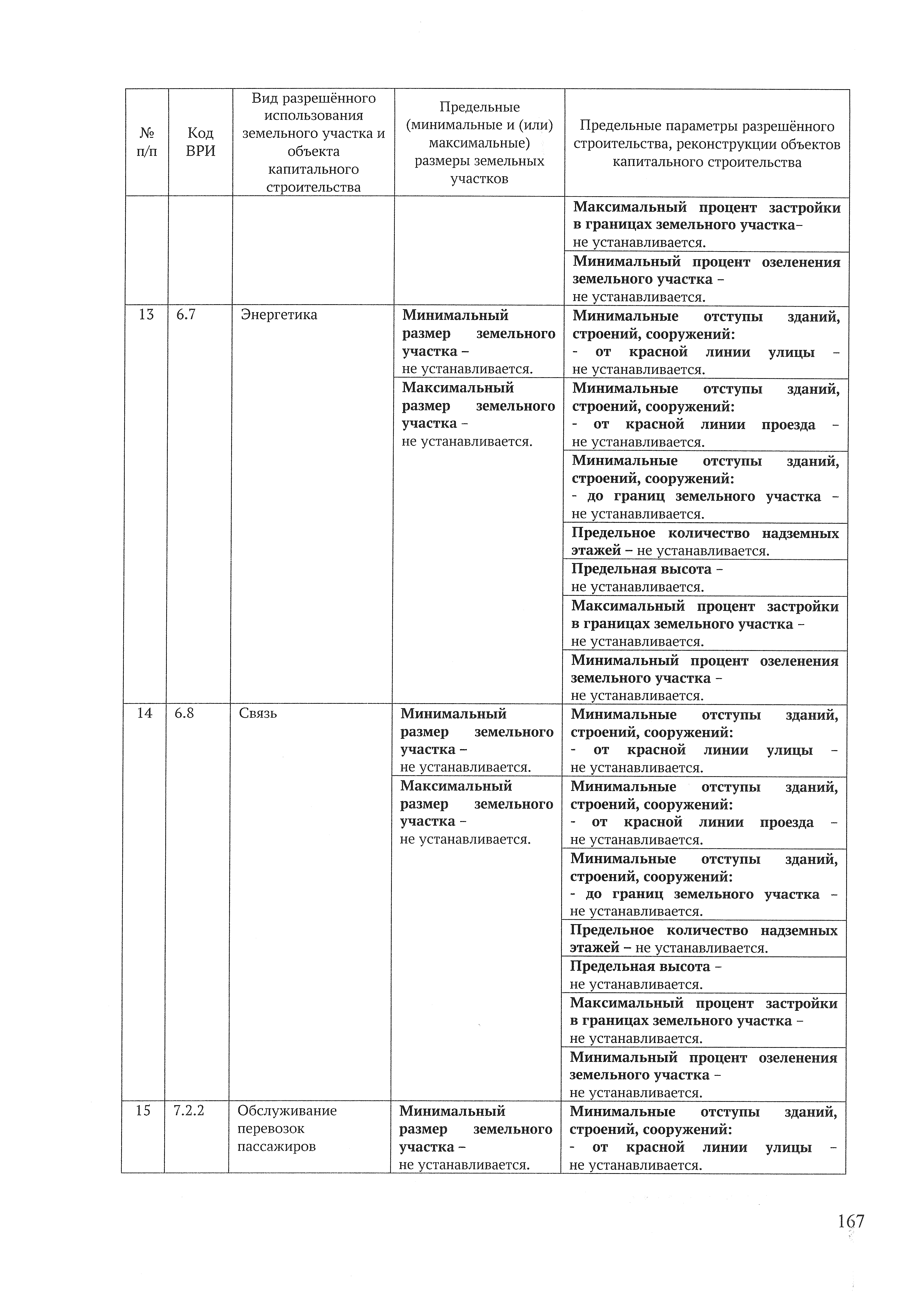 | № п/п | Код ВРИ | Вид разрешённого использования земельного участка и объекта капитального строительства | Предельные (минимальные и (или) максимальные) размеры земельных участков | Предельные параметры разрешённого строительства, реконструкции объектов капитального строительства |
|---|---|---|---|---|
| | | | | Максимальный процент застройки в границах земельного участка– не устанавливается. |
| | | | | Минимальный процент озеленения земельного участка – не устанавливается. |
| 13 | 6.7 | Энергетика | Минимальный размер земельного участка – не устанавливается. | Минимальные отступы зданий, строений, сооружений: - от красной линии улицы – не устанавливается. |
| | | | Максимальный размер земельного участка – не устанавливается. | Минимальные отступы зданий, строений, сооружений: - от красной линии проезда – не устанавливается. |
| | | | | Минимальные отступы зданий, строений, сооружений: - до границ земельного участка – не устанавливается. |
| | | | | Предельное количество надземных этажей – не устанавливается. |
| | | | | Предельная высота – не устанавливается. |
| | | | | Максимальный процент застройки в границах земельного участка – не устанавливается. |
| | | | | Минимальный процент озеленения земельного участка – не устанавливается. |
| 14 | 6.8 | Связь | Минимальный размер земельного участка – не устанавливается. | Минимальные отступы зданий, строений, сооружений: - от красной линии улицы – не устанавливается. |
| | | | Максимальный размер земельного участка – не устанавливается. | Минимальные отступы зданий, строений, сооружений: - от красной линии проезда – не устанавливается. |
| | | | | Минимальные отступы зданий, строений, сооружений: - до границ земельного участка – не устанавливается. |
| | | | | Предельное количество надземных этажей – не устанавливается. |
| | | | | Предельная высота – не устанавливается. |
| | | | | Максимальный процент застройки в границах земельного участка – не устанавливается. |
| | | | | Минимальный процент озеленения земельного участка – не устанавливается. |
| 15 | 7.2.2 | Обслуживание перевозок пассажиров | Минимальный размер земельного участка – не устанавливается. | Минимальные отступы зданий, строений, сооружений: - от красной линии улицы – не устанавливается. |

167